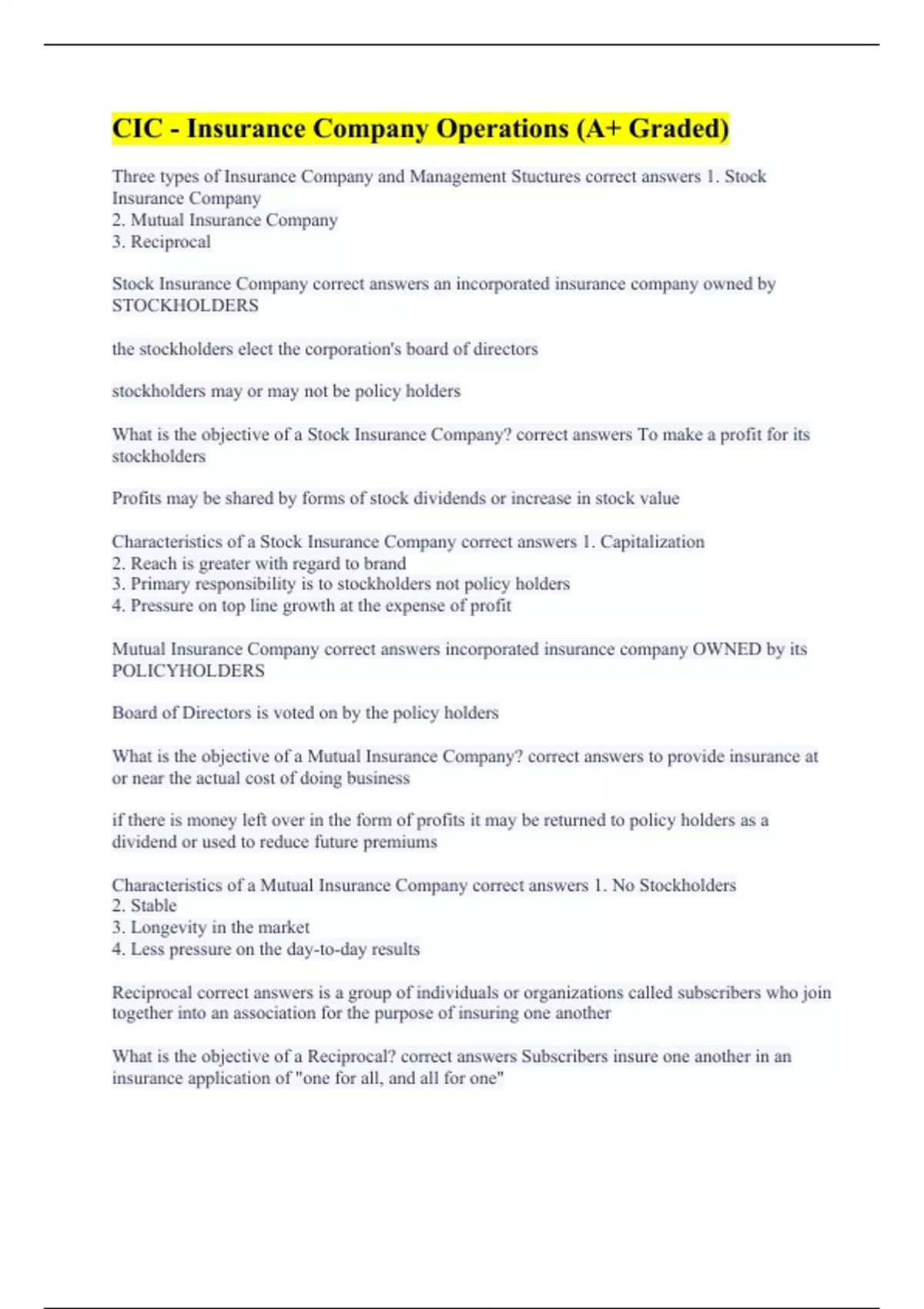 CIC - Insurance Company Operations (A+ Graded)

Three types of Insurance Company and Management Stuctures correct answers 1. Stock Insurance Company
2. Mutual Insurance Company
3. Reciprocal

Stock Insurance Company correct answers an incorporated insurance company owned by STOCKHOLDERS

the stockholders elect the corporation's board of directors

stockholders may or may not be policy holders

What is the objective of a Stock Insurance Company? correct answers To make a profit for its stockholders

Profits may be shared by forms of stock dividends or increase in stock value

Characteristics of a Stock Insurance Company correct answers 1. Capitalization
2. Reach is greater with regard to brand
3. Primary responsibility is to stockholders not policy holders
4. Pressure on top line growth at the expense of profit

Mutual Insurance Company correct answers incorporated insurance company OWNED by its POLICYHOLDERS

Board of Directors is voted on by the policy holders

What is the objective of a Mutual Insurance Company? correct answers to provide insurance at or near the actual cost of doing business

if there is money left over in the form of profits it may be returned to policy holders as a dividend or used to reduce future premiums

Characteristics of a Mutual Insurance Company correct answers 1. No Stockholders
2. Stable
3. Longevity in the market
4. Less pressure on the day-to-day results

Reciprocal correct answers is a group of individuals or organizations called subscribers who join together into an association for the purpose of insuring one another

What is the objective of a Reciprocal? correct answers Subscribers insure one another in an insurance application of "one for all, and all for one"